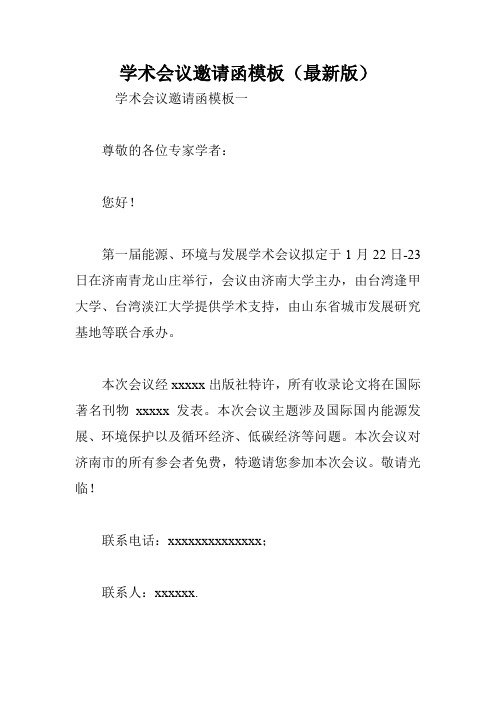 学术会议邀请函模板（最新版）

学术会议邀请函模板一

尊敬的各位专家学者：

您好！

第一届能源、环境与发展学术会议拟定于 1 月 22 日-23 日在济南青龙山庄举行，会议由济南大学主办，由台湾逢甲大学、台湾淡江大学提供学术支持，由山东省城市发展研究基地等联合承办。

本次会议经 xxxxx 出版社特许，所有收录论文将在国际著名刊物 xxxxx 发表。本次会议主题涉及国际国内能源发展、环境保护以及循环经济、低碳经济等问题。本次会议对济南市的所有参会者免费，特邀请您参加本次会议。敬请光临！

联系电话：xxxxxxxxxxxxxx；

联系人：xxxxxx.